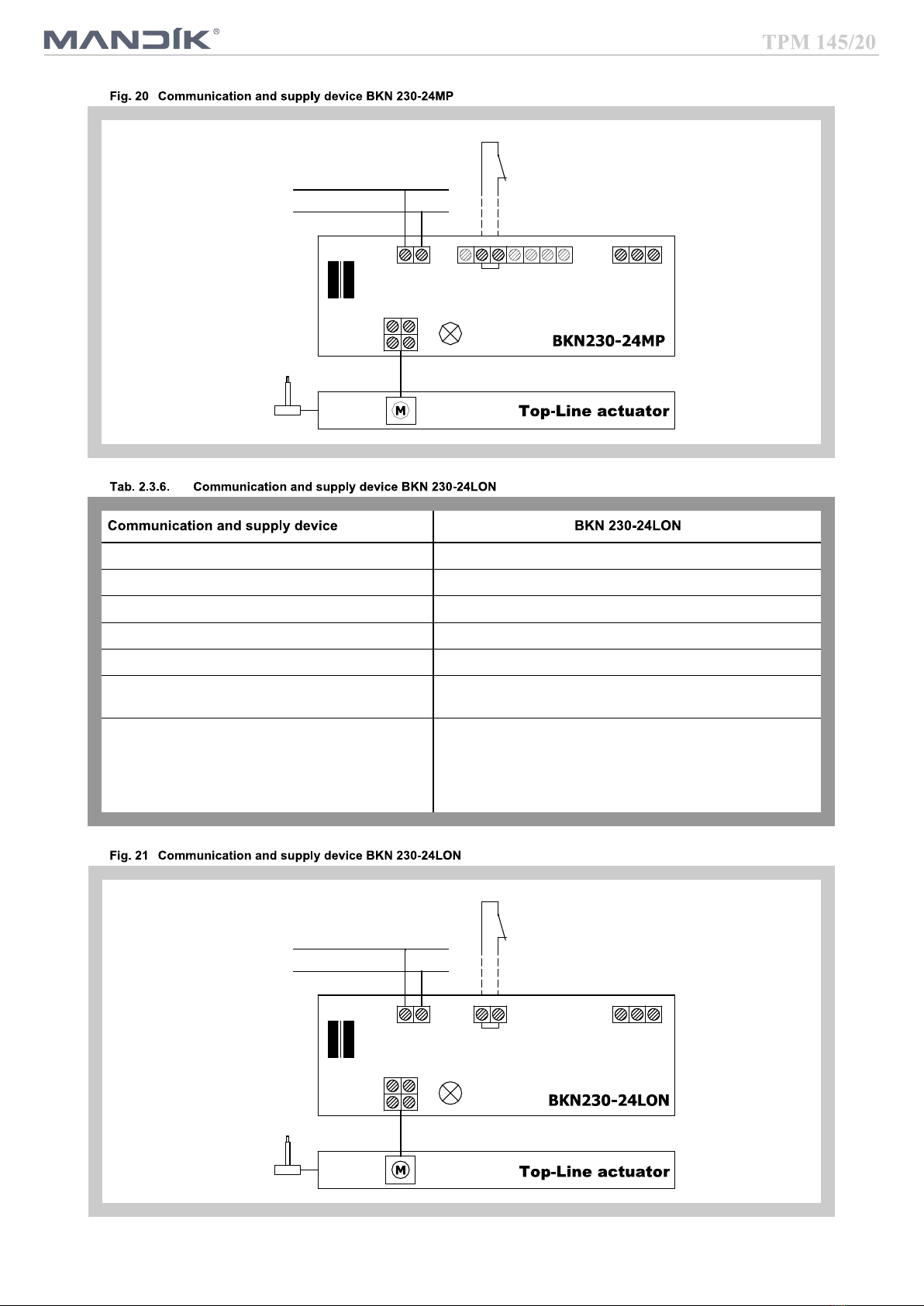 MANDÍK®

TPM 145/20

Fig. 20 Communication and supply device BKN 230-24MP

BKN230-24MP

M

Top-Line actuator

Tab. 2.3.6. Communication and supply device BKN 230-24LON

| Communication and supply device | BKN 230-24LON |
|---|---|
| | |
| | |
| | |
| | |
| | |
| | |
| | |

Fig. 21 Communication and supply device BKN 230-24LON

BKN230-24LON

M

Top-Line actuator